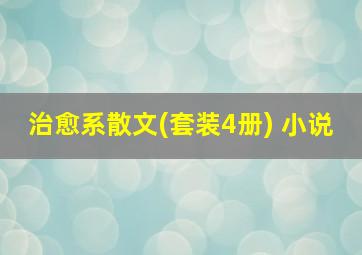 治愈系散文(套装4册) 小说